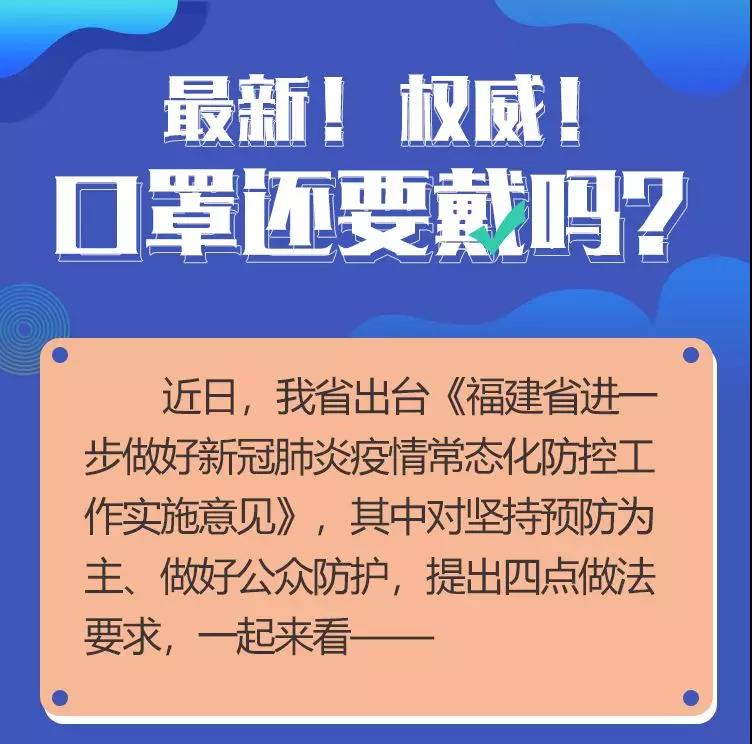 最新！权威！
口罩还要戴吗？

近日，我省出台《福建省进一步做好新冠肺炎疫情常态化防控工作实施意见》，其中对坚持预防为主、做好公众防护，提出四点做法要求，一起来看——